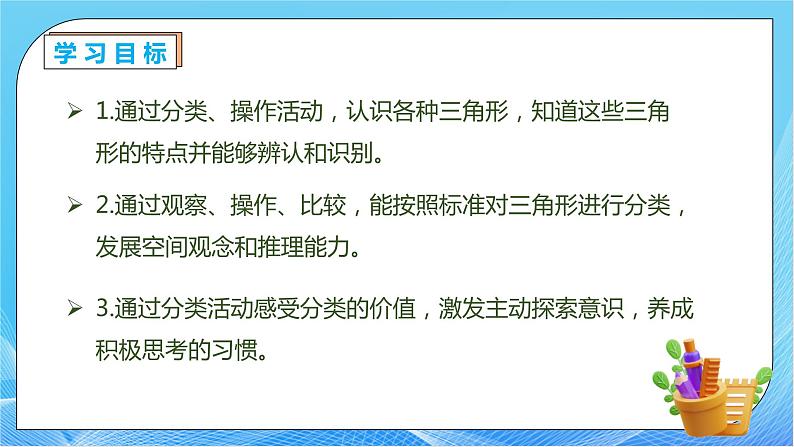 学习目标

➢ 1.通过分类、操作活动，认识各种三角形，知道这些三角形的特点并能够辨认和识别。

➢ 2.通过观察、操作、比较，能按照标准对三角形进行分类，发展空间观念和推理能力。

➢ 3.通过分类活动感受分类的价值，激发主动探索意识，养成积极思考的习惯。